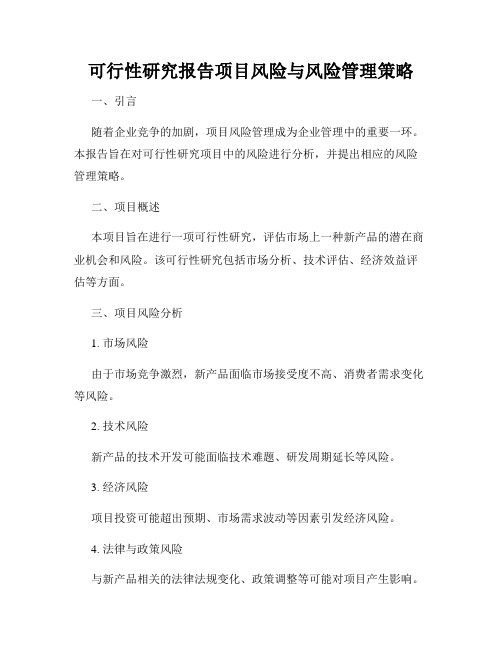 可行性研究报告项目风险与风险管理策略

一、引言

随着企业竞争的加剧，项目风险管理成为企业管理中的重要一环。本报告旨在对可行性研究项目中的风险进行分析，并提出相应的风险管理策略。

二、项目概述

本项目旨在进行一项可行性研究，评估市场上一种新产品的潜在商业机会和风险。该可行性研究包括市场分析、技术评估、经济效益评估等方面。

三、项目风险分析

1. 市场风险

由于市场竞争激烈，新产品面临市场接受度不高、消费者需求变化等风险。

2. 技术风险

新产品的技术开发可能面临技术难题、研发周期延长等风险。

3. 经济风险

项目投资可能超出预期、市场需求波动等因素引发经济风险。

4. 法律与政策风险

与新产品相关的法律法规变化、政策调整等可能对项目产生影响。